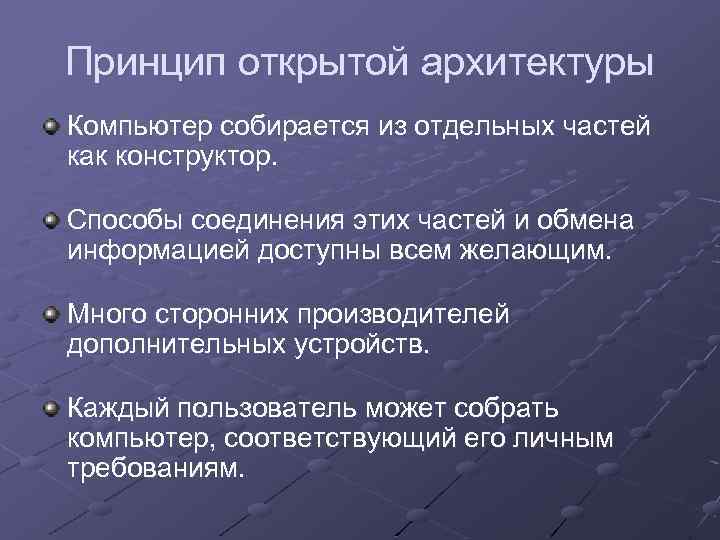 Принцип открытой архитектуры

Компьютер собирается из отдельных частей как конструктор.

Способы соединения этих частей и обмена информацией доступны всем желающим.

Много сторонних производителей дополнительных устройств.

Каждый пользователь может собрать компьютер, соответствующий его личным требованиям.